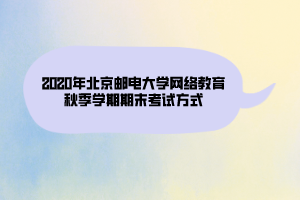 2020年北京邮电大学网络教育秋季学期期末考试方式